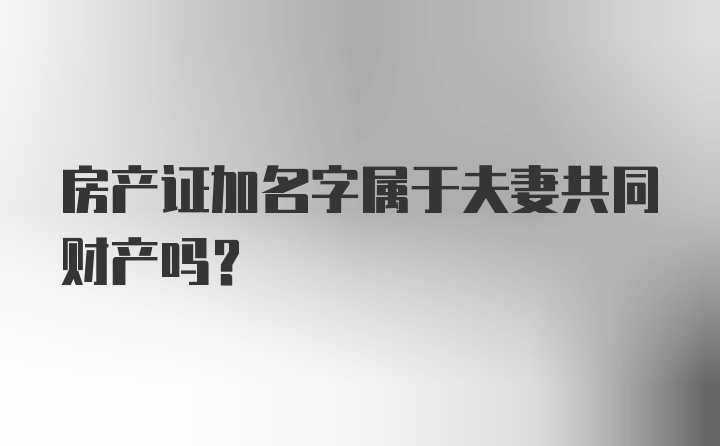 房产证加名字属于夫妻共同财产吗？